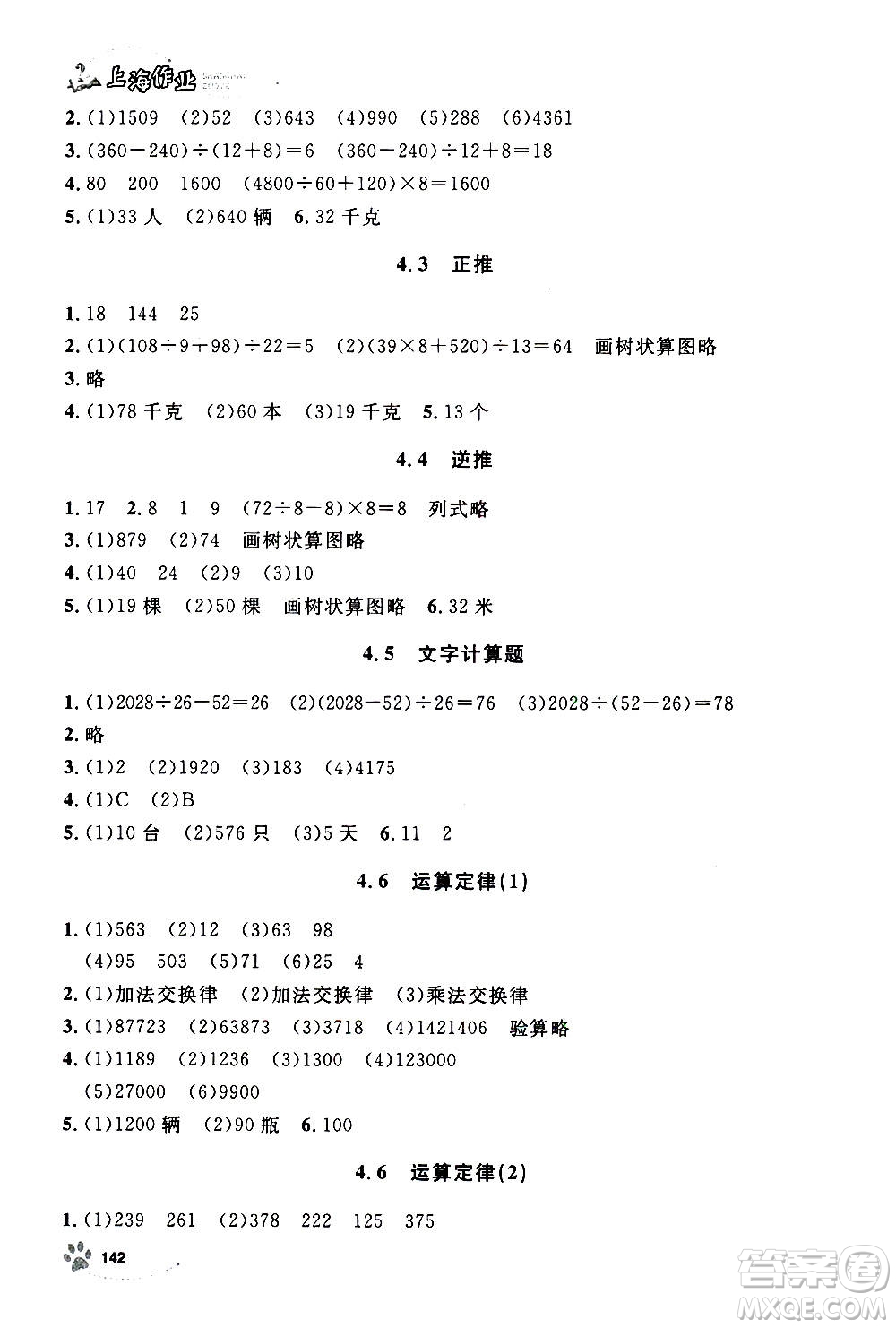 上海作业

2. (1)1509 (2)52 (3)643 (4)990 (5)288 (6)4361

3. $(360-240)\div(12+8)=6$ $(360-240)\div12+8=18$

4. 80 200 1600 $(4800\div60+120)\times8=1600$

5. (1)33 人 (2)640 辆 6. 32 千克

4.3 正推

1. 18 144 25

2. (1)$(108\div9+98)\div22=5$ (2)$(39\times8+520)\div13=64$ 画树状算图略

3. 略

4. (1)78 千克 (2)60 本 (3)19 千克 5. 13 个

4.4 逆推

1. 17 2. 8 1 9 $(72\div8-8)\times8=8$ 列式略

3. (1)879 (2)74 画树状算图略

4. (1)40 24 (2)9 (3)10

5. (1)19 棵 (2)50 棵 画树状算图略 6. 32 米

4.5 文字计算题

1. (1)$2028\div26-52=26$ (2)$(2028-52)\div26=76$ (3)$2028\div(52-26)=78$

2. 略

3. (1)2 (2)1920 (3)183 (4)4175

4. (1)C (2)B

5. (1)10 台 (2)576 只 (3)5 天 6. 11 2

4.6 运算定律(1)

1. (1)563 (2)12 (3)63 98
(4)95 503 (5)71 (6)25 4

2. (1)加法交换律 (2)加法交换律 (3)乘法交换律

3. (1)87723 (2)63873 (3)3718 (4)1421406 验算略

4. (1)1189 (2)1236 (3)1300 (4)123000
(5)27000 (6)9900

5. (1)1200 辆 (2)90 瓶 6. 100

4.6 运算定律(2)

1. (1)239 261 (2)378 222 125 375

142

答案圈
MXQE.COM